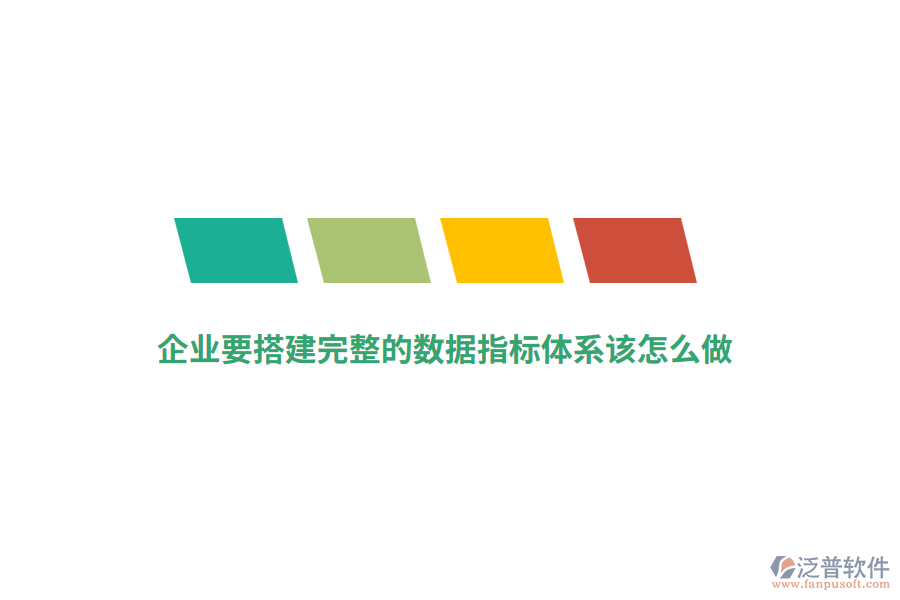 企业要搭建完整的数据指标体系该怎么做

泛普软件
www.fanpusoft.com